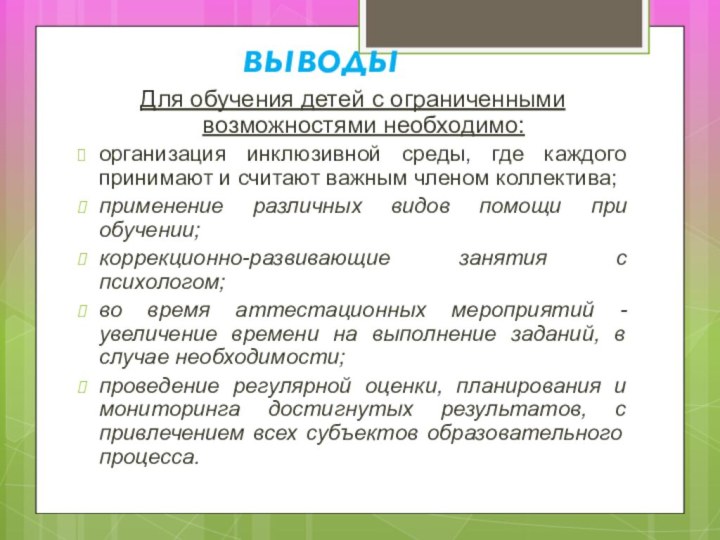 ВЫВОДЫ

Для обучения детей с ограниченными возможностями необходимо:

организация инклюзивной среды, где каждого принимают и считают важным членом коллектива;

применение различных видов помощи при обучении;

коррекционно-развивающие занятия с психологом;

во время аттестационных мероприятий - увеличение времени на выполнение заданий, в случае необходимости;

проведение регулярной оценки, планирования и мониторинга достигнутых результатов, с привлечением всех субъектов образовательного процесса.